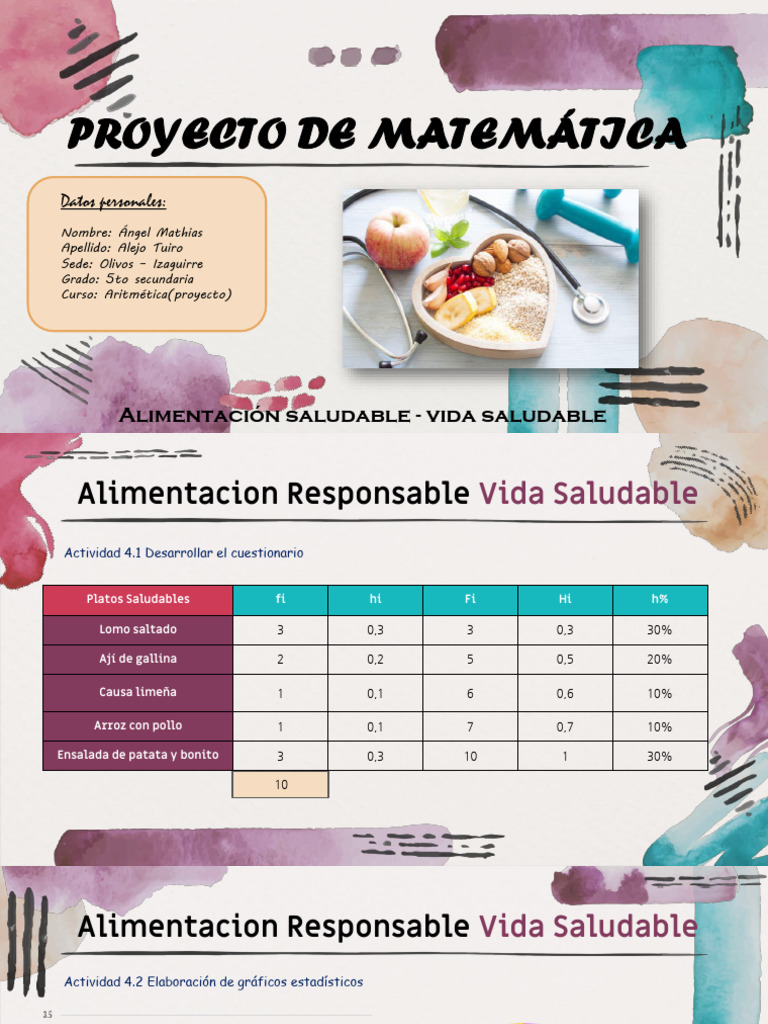 PROYECTO DE MATEMÁTICA

Datos personales:

Nombre: Ángel Mathias
Apellido: Alejo Tuiro
Sede: Olivos - Izaguirre
Grado: 5to secundaria
Curso: Aritmética(proyecto)

Alimentación saludable - vida saludable

Alimentacion Responsable Vida Saludable

Actividad 4.1 Desarrollar el cuestionario

| Platos Saludables | fi | hi | Fi | Hi | h% |
|---|---|---|---|---|---|
| Lomo saltado | 3 | 0,3 | 3 | 0,3 | 30% |
| Ají de gallina | 2 | 0,2 | 5 | 0,5 | 20% |
| Causa limeña | 1 | 0,1 | 6 | 0,6 | 10% |
| Arroz con pollo | 1 | 0,1 | 7 | 0,7 | 10% |
| Ensalada de patata y bonito | 3 | 0,3 | 10 | 1 | 30% |
| | 10 | | | | |

Alimentacion Responsable Vida Saludable

Actividad 4.2 Elaboración de gráficos estadísticos

35